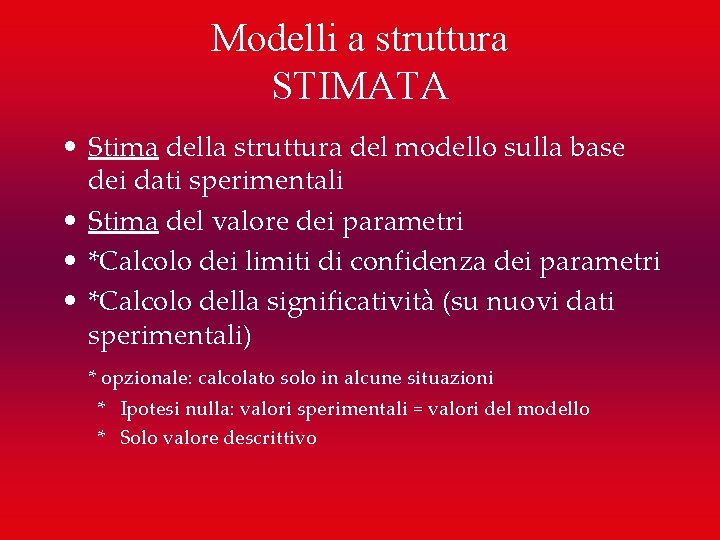 Modelli a struttura
STIMATA

• Stima della struttura del modello sulla base dei dati sperimentali
• Stima del valore dei parametri
• *Calcolo dei limiti di confidenza dei parametri
• *Calcolo della significatività (su nuovi dati sperimentali)

* opzionale: calcolato solo in alcune situazioni
* Ipotesi nulla: valori sperimentali = valori del modello
* Solo valore descrittivo